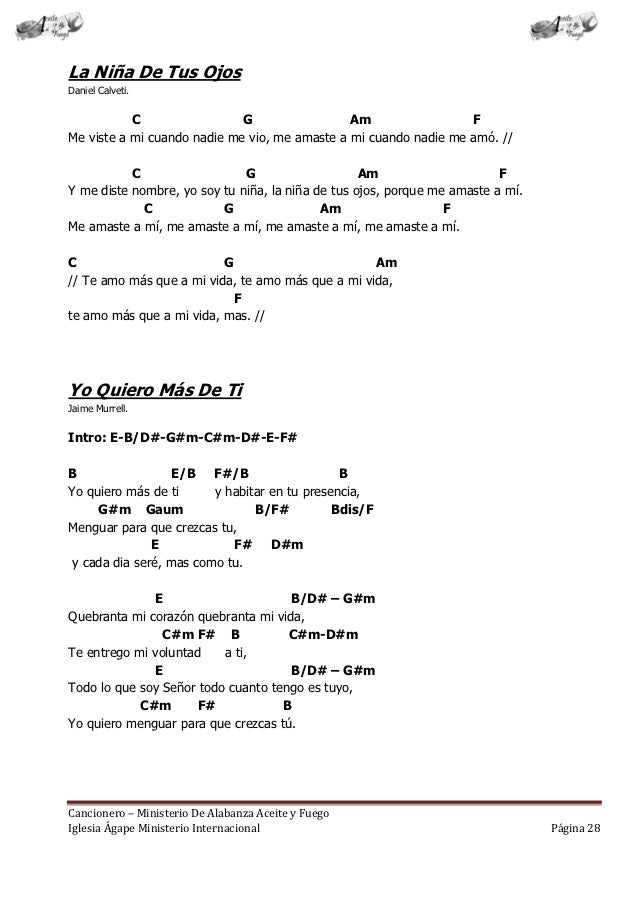 Aceite y Fuego

Aceite y Fuego

La Niña De Tus Ojos
Daniel Calveti.

C G Am F
Me viste a mi cuando nadie me vio, me amaste a mi cuando nadie me amó. //

C G Am F
Y me diste nombre, yo soy tu niña, la niña de tus ojos, porque me amaste a mí.
C G Am F
Me amaste a mí, me amaste a mí, me amaste a mí, me amaste a mí.

C G Am
// Te amo más que a mi vida, te amo más que a mi vida,
F
te amo más que a mi vida, mas. //

Yo Quiero Más De Ti
Jaime Murrell.

Intro: E-B/D#-G#m-C#m-D#-E-F#

B E/B F#/B B
Yo quiero más de ti y habitar en tu presencia,
G#m Gaum B/F# Bdis/F
Menguar para que crezcas tu,
E F# D#m
y cada dia seré, mas como tu.

E B/D# – G#m
Quebranta mi corazón quebranta mi vida,
C#m F# B C#m-D#m
Te entrego mi voluntad a ti,
E B/D# – G#m
Todo lo que soy Señor todo cuanto tengo es tuyo,
C#m F# B
Yo quiero menguar para que crezcas tú.

Cancionero – Ministerio De Alabanza Aceite y Fuego
Iglesia Ágape Ministerio Internacional Página 28